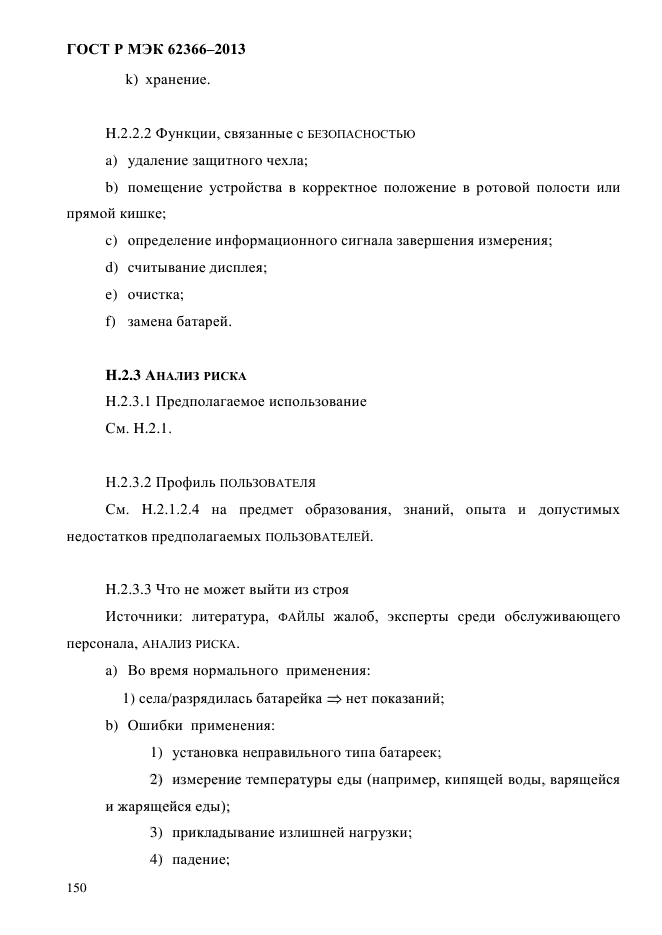 ГОСТ Р МЭК 62366–2013

k) хранение.

H.2.2.2 Функции, связанные с БЕЗОПАСНОСТЬЮ

a) удаление защитного чехла;

b) помещение устройства в корректное положение в ротовой полости или прямой кишке;

c) определение информационного сигнала завершения измерения;

d) считывание дисплея;

e) очистка;

f) замена батарей.

H.2.3 АНАЛИЗ РИСКА

H.2.3.1 Предполагаемое использование

См. H.2.1.

H.2.3.2 Профиль ПОЛЬЗОВАТЕЛЯ

См. H.2.1.2.4 на предмет образования, знаний, опыта и допустимых недостатков предполагаемых ПОЛЬЗОВАТЕЛЕЙ.

H.2.3.3 Что не может выйти из строя

Источники: литература, ФАЙЛЫ жалоб, эксперты среди обслуживающего персонала, АНАЛИЗ РИСКА.

a) Во время нормального применения:

1) села/разрядилась батарейка $\Rightarrow$ нет показаний;

b) Ошибки применения:

1) установка неправильного типа батареек;

2) измерение температуры еды (например, кипящей воды, варящейся и жарящейся еды);

3) прикладывание излишней нагрузки;

4) падение;

150